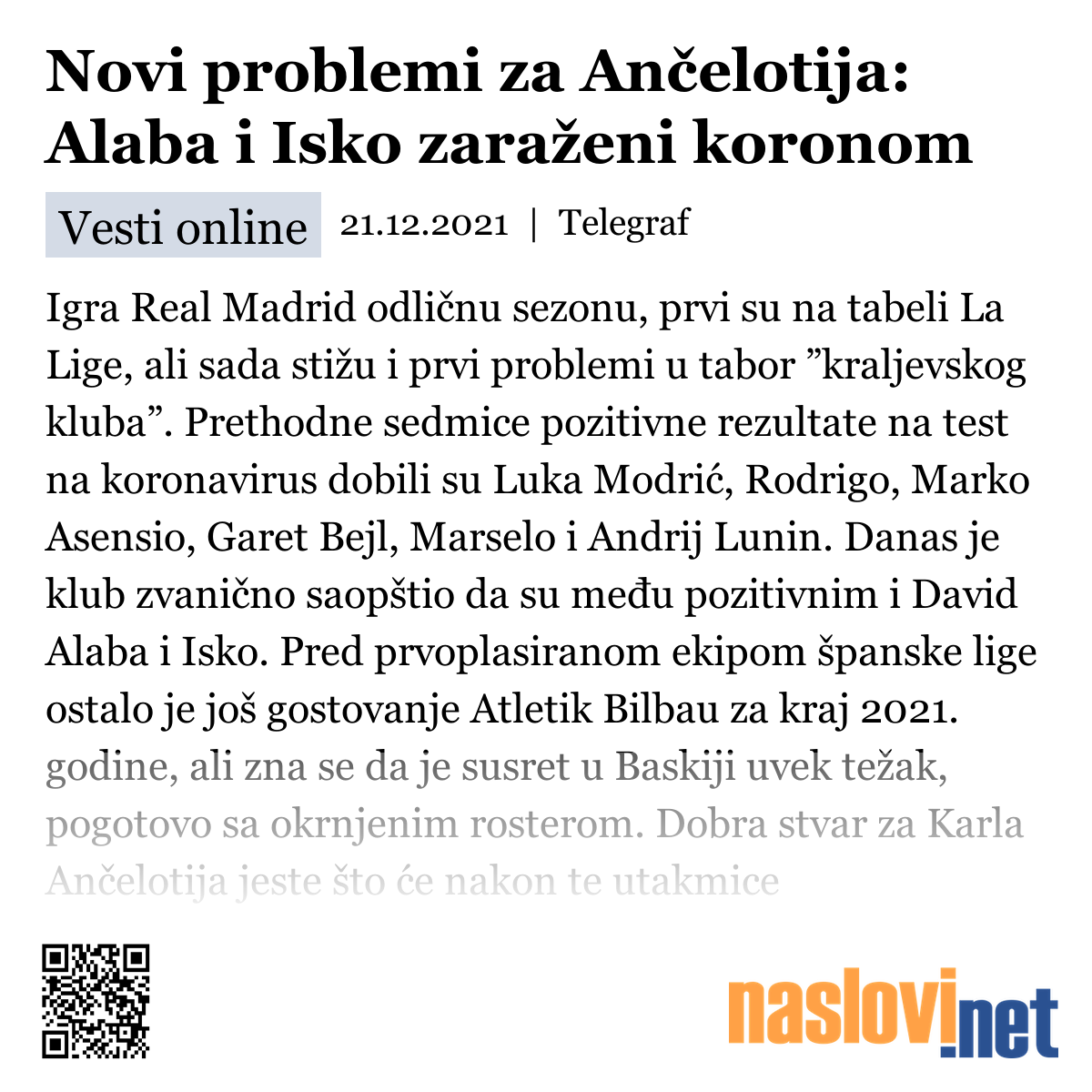 Novi problemi za Ančelotija: Alaba i Isko zaraženi koronom

Vesti online 21.12.2021 | Telegraf

Igra Real Madrid odličnu sezonu, prvi su na tabeli La Lige, ali sada stižu i prvi problemi u tabor ”kraljevskog kluba”. Prethodne sedmice pozitivne rezultate na test na koronavirus dobili su Luka Modrić, Rodrigo, Marko Asensio, Garet Bejl, Marselo i Andrij Lunin. Danas je klub zvanično saopštio da su među pozitivnim i David Alaba i Isko. Pred prvoplasiranom ekipom španske lige ostalo je još gostovanje Atletik Bilbau za kraj 2021. godine, ali zna se da je susret u Baskiji uvek težak, pogotovo sa okrnjenim rosterom. Dobra stvar za Karla Ančelotija jeste što će nakon te utakmice

naslovi.net